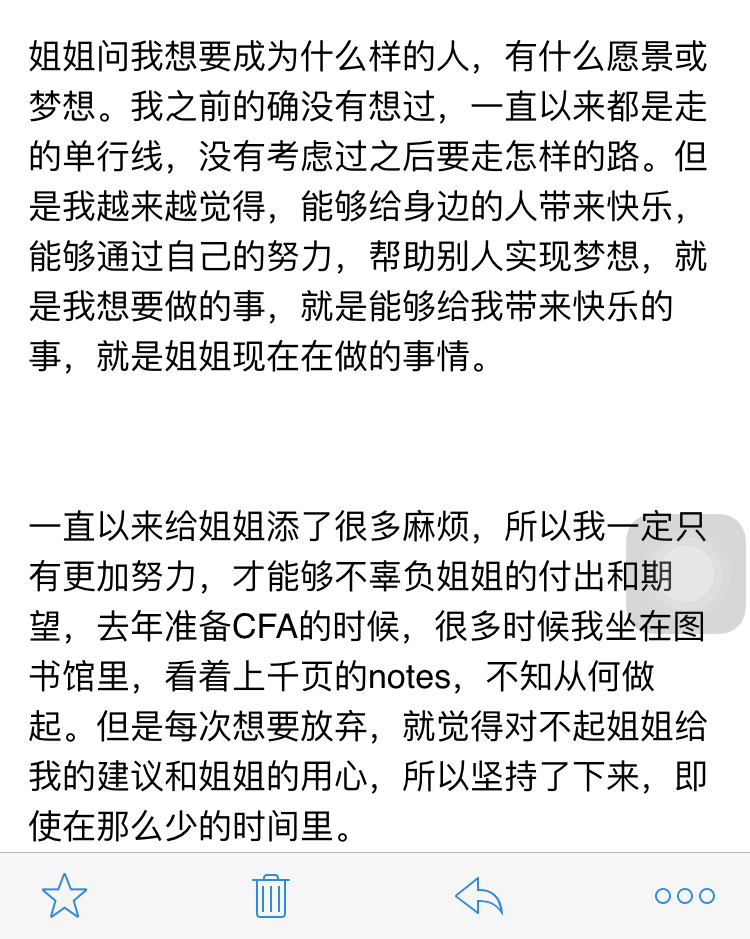 姐姐问我想要成为什么样的人，有什么愿景或梦想。我之前的确没有想过，一直以来都是走的单行线，没有考虑过之后要走怎样的路。但是我越来越觉得，能够给身边的人带来快乐，能够通过自己的努力，帮助别人实现梦想，就是我想要做的事，就是能够给我带来快乐的事，就是姐姐现在在做的事情。

一直以来给姐姐添了很多麻烦，所以我一定只有更加努力，才能够不辜负姐姐的付出和期望，去年准备CFA的时候，很多时候我坐在图书馆里，看着上千页的notes，不知从何做起。但是每次想要放弃，就觉得对不起姐姐给我的建议和姐姐的用心，所以坚持了下来，即使在那么少的时间里。